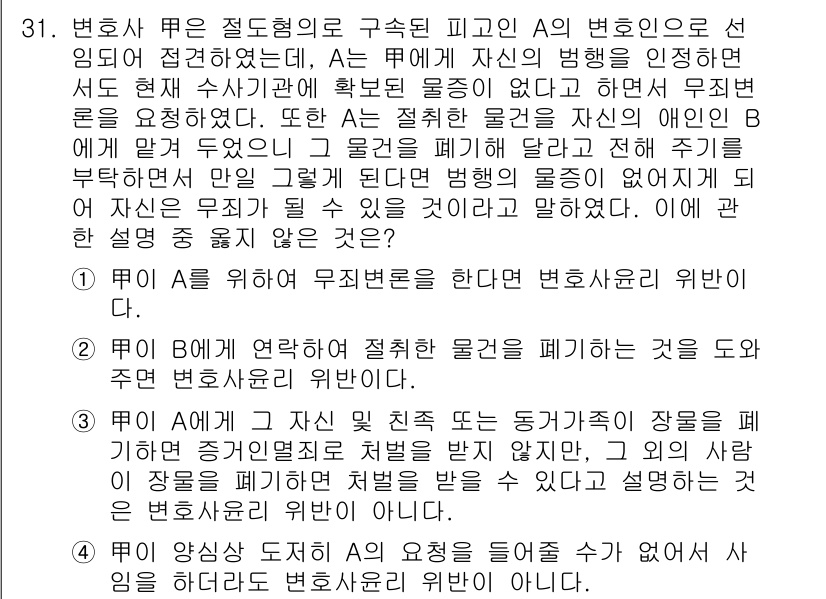 31. 변호사 甲은 절도혐의로 구속된 피고인 A의 변호인으로 선임되어 접견하였는데, A는 甲에게 자신의 범행을 인정하면서도 현재 수사기관에 확보된 물증이 없다고 하면서 무죄변론을 요청하였다. 또한 A는 절취한 물건을 자신의 애인인 B에게 맡겨 두었으니 그 물건을 폐기해 달라고 전해 주기를 부탁하면서 만일 그렇게 된다면 범행의 물증이 없어지게 되어 자신은 무죄가 될 수 있을 것이라고 말하였다. 이에 관한 설명 중 옳지 않은 것은?

① 甲이 A를 위하여 무죄변론을 한다면 변호사윤리 위반이다.

② 甲이 B에게 연락하여 절취한 물건을 폐기하는 것을 도와주면 변호사윤리 위반이다.

③ 甲이 A에게 그 자신 및 친족 또는 동거가족이 장물을 폐기하면 증거인멸죄로 처벌을 받지 않지만, 그 외의 사람이 장물을 폐기하면 처벌을 받을 수 있다고 설명하는 것은 변호사윤리 위반이 아니다.

④ 甲이 양심상 도저히 A의 요청을 들어줄 수가 없어서 사임을 하더라도 변호사윤리 위반이 아니다.